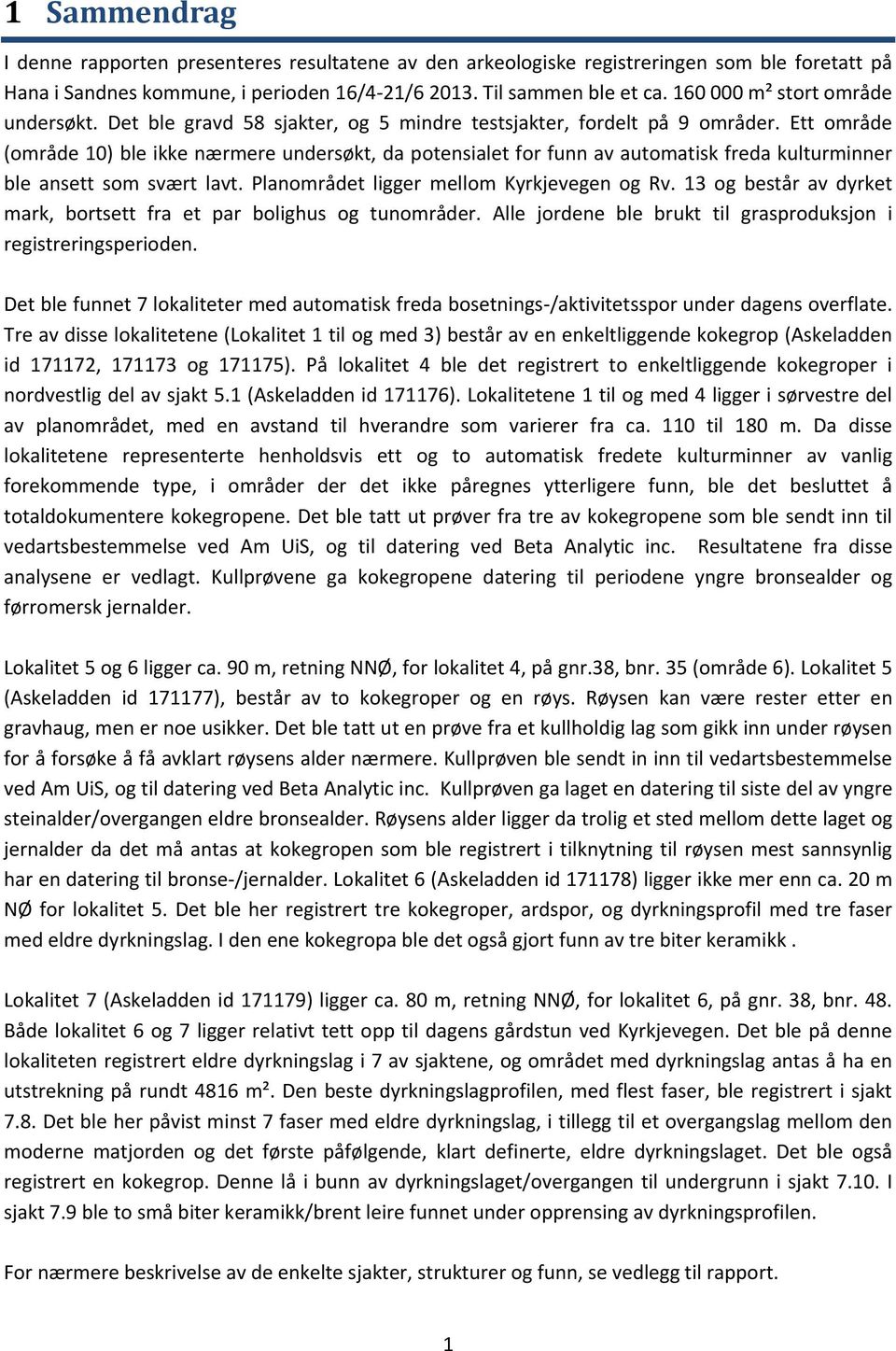 1 Sammendrag

I denne rapporten presenteres resultatene av den arkeologiske registreringen som ble foretatt på Hana i Sandnes kommune, i perioden 16/4-21/6 2013. Til sammen ble et ca. 160 000 m² stort område undersøkt. Det ble gravd 58 sjakter, og 5 mindre testsjakter, fordelt på 9 områder. Ett område (område 10) ble ikke nærmere undersøkt, da potensialet for funn av automatisk freda kulturminner ble ansett som svært lavt. Planområdet ligger mellom Kyrkjevegen og Rv. 13 og består av dyrket mark, bortsett fra et par bolighus og tunområder. Alle jordene ble brukt til grasproduksjon i registreringsperioden.

Det ble funnet 7 lokaliteter med automatisk freda bosetnings-/aktivitetsspor under dagens overflate. Tre av disse lokalitetene (Lokalitet 1 til og med 3) består av en enkeltliggende kokegrop (Askeladden id 171172, 171173 og 171175). På lokalitet 4 ble det registrert to enkeltliggende kokegroper i nordvestlig del av sjakt 5.1 (Askeladden id 171176). Lokalitetene 1 til og med 4 ligger i sørvestre del av planområdet, med en avstand til hverandre som varierer fra ca. 110 til 180 m. Da disse lokalitetene representerte henholdsvis ett og to automatisk fredete kulturminner av vanlig forekommende type, i områder der det ikke påregnes ytterligere funn, ble det besluttet å totaldokumentere kokegropene. Det ble tatt ut prøver fra tre av kokegropene som ble sendt inn til vedartsbestemmelse ved Am UiS, og til datering ved Beta Analytic inc. Resultatene fra disse analysene er vedlagt. Kullprøvene ga kokegropene datering til periodene yngre bronsealder og førromersk jernalder.

Lokalitet 5 og 6 ligger ca. 90 m, retning NNØ, for lokalitet 4, på gnr.38, bnr. 35 (område 6). Lokalitet 5 (Askeladden id 171177), består av to kokegroper og en røys. Røysen kan være rester etter en gravhaug, men er noe usikker. Det ble tatt ut en prøve fra et kullholdig lag som gikk inn under røysen for å forsøke å få avklart røysens alder nærmere. Kullprøven ble sendt in inn til vedartsbestemmelse ved Am UiS, og til datering ved Beta Analytic inc. Kullprøven ga laget en datering til siste del av yngre steinalder/overgangen eldre bronsealder. Røysens alder ligger da trolig et sted mellom dette laget og jernalder da det må antas at kokegropen som ble registrert i tilknytning til røysen mest sannsynlig har en datering til bronse-/jernalder. Lokalitet 6 (Askeladden id 171178) ligger ikke mer enn ca. 20 m NØ for lokalitet 5. Det ble her registrert tre kokegroper, ardspor, og dyrkningsprofil med tre faser med eldre dyrkningslag. I den ene kokegropa ble det også gjort funn av tre biter keramikk .

Lokalitet 7 (Askeladden id 171179) ligger ca. 80 m, retning NNØ, for lokalitet 6, på gnr. 38, bnr. 48. Både lokalitet 6 og 7 ligger relativt tett opp til dagens gårdstun ved Kyrkjevegen. Det ble på denne lokaliteten registrert eldre dyrkningslag i 7 av sjaktene, og området med dyrkningslag antas å ha en utstrekning på rundt 4816 m². Den beste dyrkningslagprofilen, med flest faser, ble registrert i sjakt 7.8. Det ble her påvist minst 7 faser med eldre dyrkningslag, i tillegg til et overgangslag mellom den moderne matjorden og det første påfølgende, klart definerte, eldre dyrkningslaget. Det ble også registrert en kokegrop. Denne lå i bunn av dyrkningslaget/overgangen til undergrunn i sjakt 7.10. I sjakt 7.9 ble to små biter keramikk/brent leire funnet under opprensing av dyrkningsprofilen.

For nærmere beskrivelse av de enkelte sjakter, strukturer og funn, se vedlegg til rapport.

1